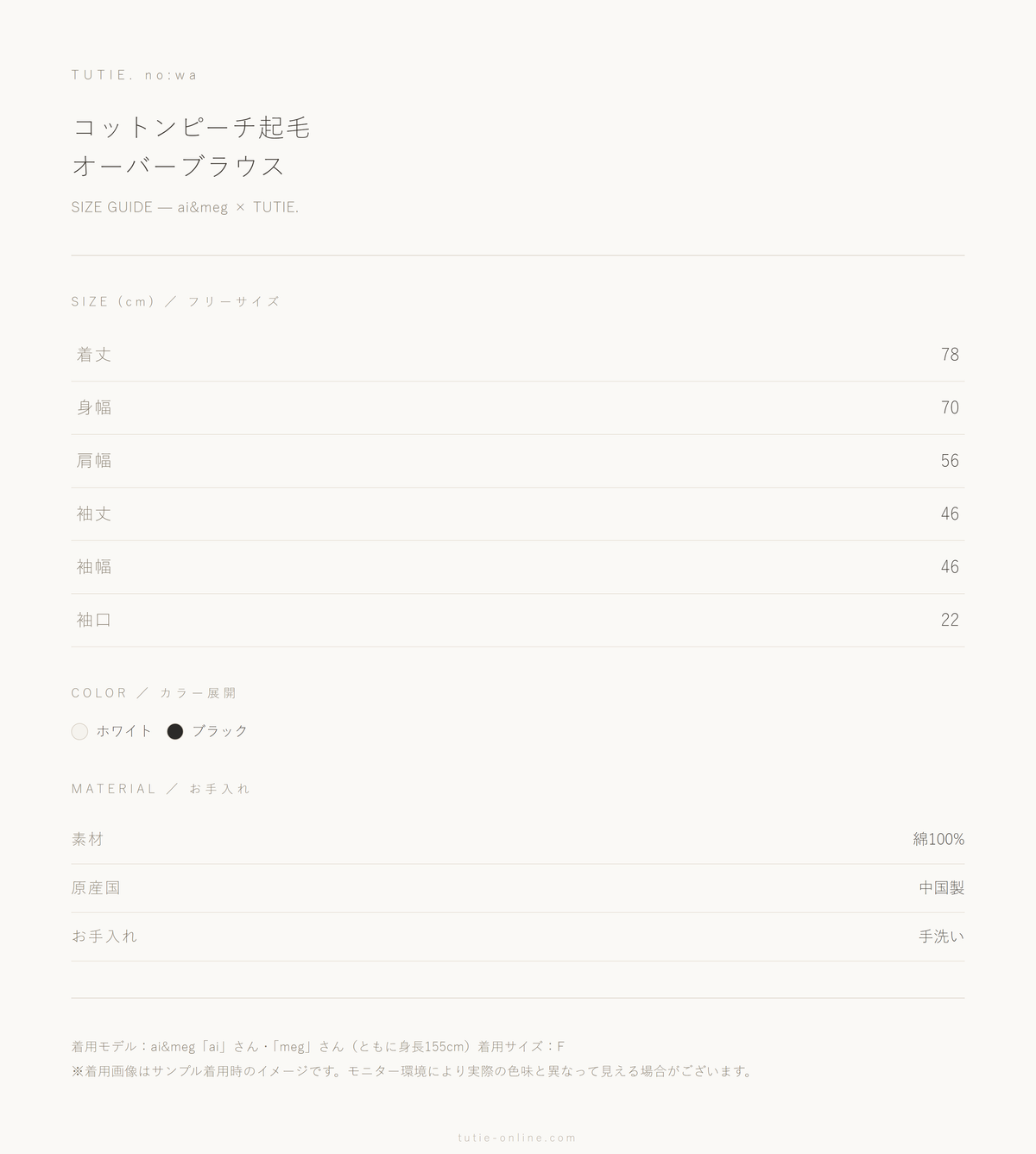 TUTIE. no:wa

コットンピーチ起毛
オーバーブラウス

SIZE GUIDE — ai&meg × TUTIE.

SIZE (cm) ／ フリーサイズ

| 着丈 | 78 |
|---|---|
| 身幅 | 70 |
| 肩幅 | 56 |
| 袖丈 | 46 |
| 袖幅 | 46 |
| 袖口 | 22 |

COLOR ／ カラー展開

ホワイト ブラック

MATERIAL ／ お手入れ

| 素材 | 綿100% |
|---|---|
| 原産国 | 中国製 |
| お手入れ | 手洗い |

着用モデル：ai&meg「ai」さん・「meg」さん（ともに身長155cm）着用サイズ：F
※着用画像はサンプル着用時のイメージです。モニター環境により実際の色味と異なって見える場合がございます。

tutie-online.com